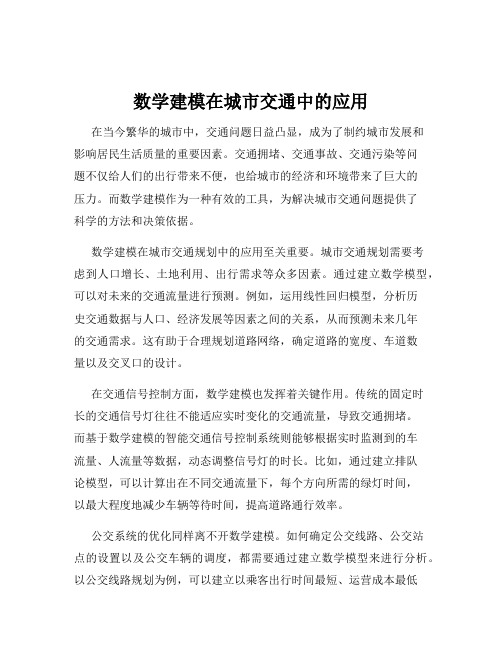 数学建模在城市交通中的应用

在当今繁华的城市中，交通问题日益凸显，成为了制约城市发展和影响居民生活质量的重要因素。交通拥堵、交通事故、交通污染等问题不仅给人们的出行带来不便，也给城市的经济和环境带来了巨大的压力。而数学建模作为一种有效的工具，为解决城市交通问题提供了科学的方法和决策依据。

数学建模在城市交通规划中的应用至关重要。城市交通规划需要考虑到人口增长、土地利用、出行需求等众多因素。通过建立数学模型，可以对未来的交通流量进行预测。例如，运用线性回归模型，分析历史交通数据与人口、经济发展等因素之间的关系，从而预测未来几年的交通需求。这有助于合理规划道路网络，确定道路的宽度、车道数量以及交叉口的设计。

在交通信号控制方面，数学建模也发挥着关键作用。传统的固定时长的交通信号灯往往不能适应实时变化的交通流量，导致交通拥堵。而基于数学建模的智能交通信号控制系统则能够根据实时监测到的车流量、人流量等数据，动态调整信号灯的时长。比如，通过建立排队论模型，可以计算出在不同交通流量下，每个方向所需的绿灯时间，以最大程度地减少车辆等待时间，提高道路通行效率。

公交系统的优化同样离不开数学建模。如何确定公交线路、公交站点的设置以及公交车辆的调度，都需要通过建立数学模型来进行分析。以公交线路规划为例，可以建立以乘客出行时间最短、运营成本最低